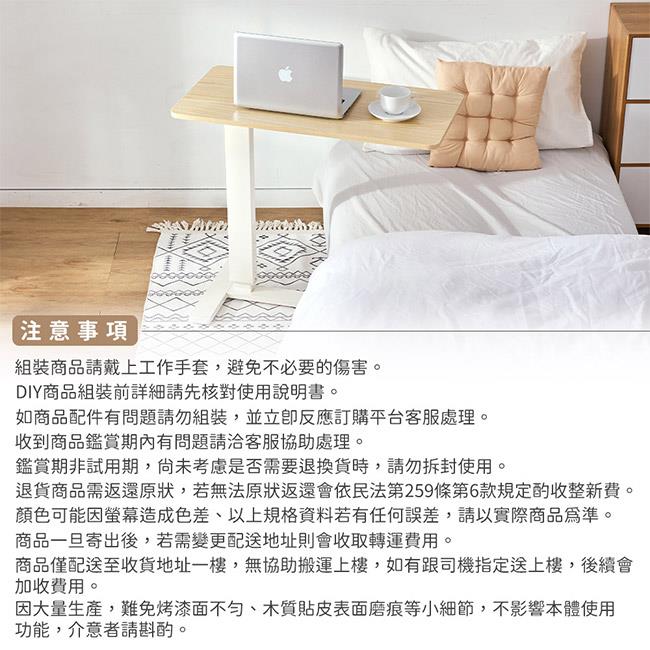 注意事項

組裝商品請戴上工作手套，避免不必要的傷害。

DIY商品組裝前詳細請先核對使用說明書。

如商品配件有問題請勿組裝，並立即反應訂購平台客服處理。

收到商品鑑賞期內有問題請洽客服協助處理。

鑑賞期非試用期，尚未考慮是否需要退換貨時，請勿拆封使用。

退貨商品需返還原狀，若無法原狀返還會依民法第259條第6款規定酌收整新費。

顏色可能因螢幕造成色差、以上規格資料若有任何誤差，請以實際商品爲準。

商品一旦寄出後，若需變更配送地址則會收取轉運費用。

商品僅配送至收貨地址一樓，無協助搬運上樓，如有跟司機指定送上樓，後續會加收費用。

因大量生產，難免烤漆面不勻、木質貼皮表面磨痕等小細節，不影響本體使用功能，介意者請斟酌。